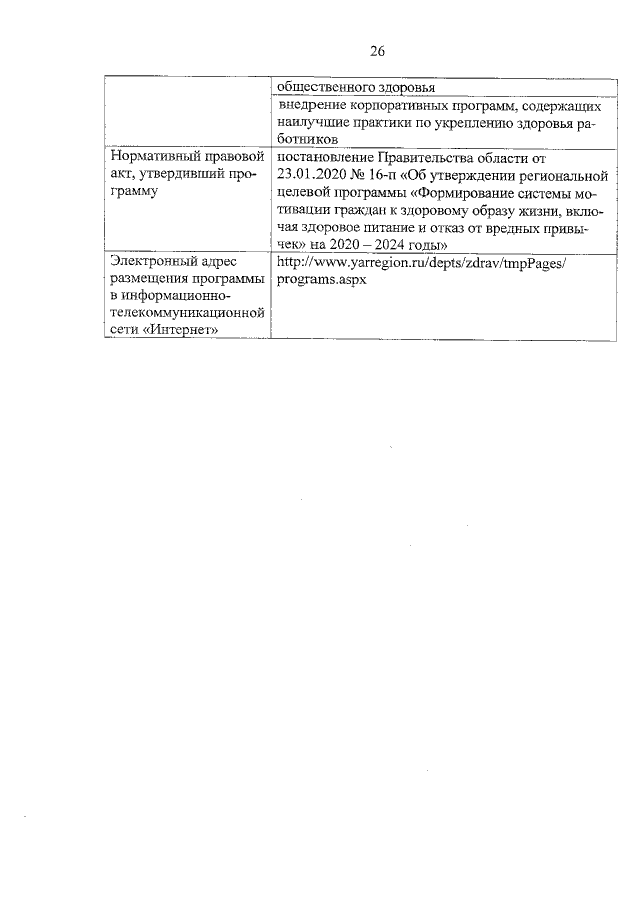 26

|  | общественного здоровья |
|---|---|
|  | внедрение корпоративных программ, содержащих наилучшие практики по укреплению здоровья работников |
| Нормативный правовой акт, утвердивший программу | постановление Правительства области от 23.01.2020 № 16-п «Об утверждении региональной целевой программы «Формирование системы мотивации граждан к здоровому образу жизни, включая здоровое питание и отказ от вредных привычек» на 2020 – 2024 годы» |
| Электронный адрес размещения программы в информационно-телекоммуникационной сети «Интернет» | http://www.yarregion.ru/depts/zdrav/tmpPages/programs.aspx |